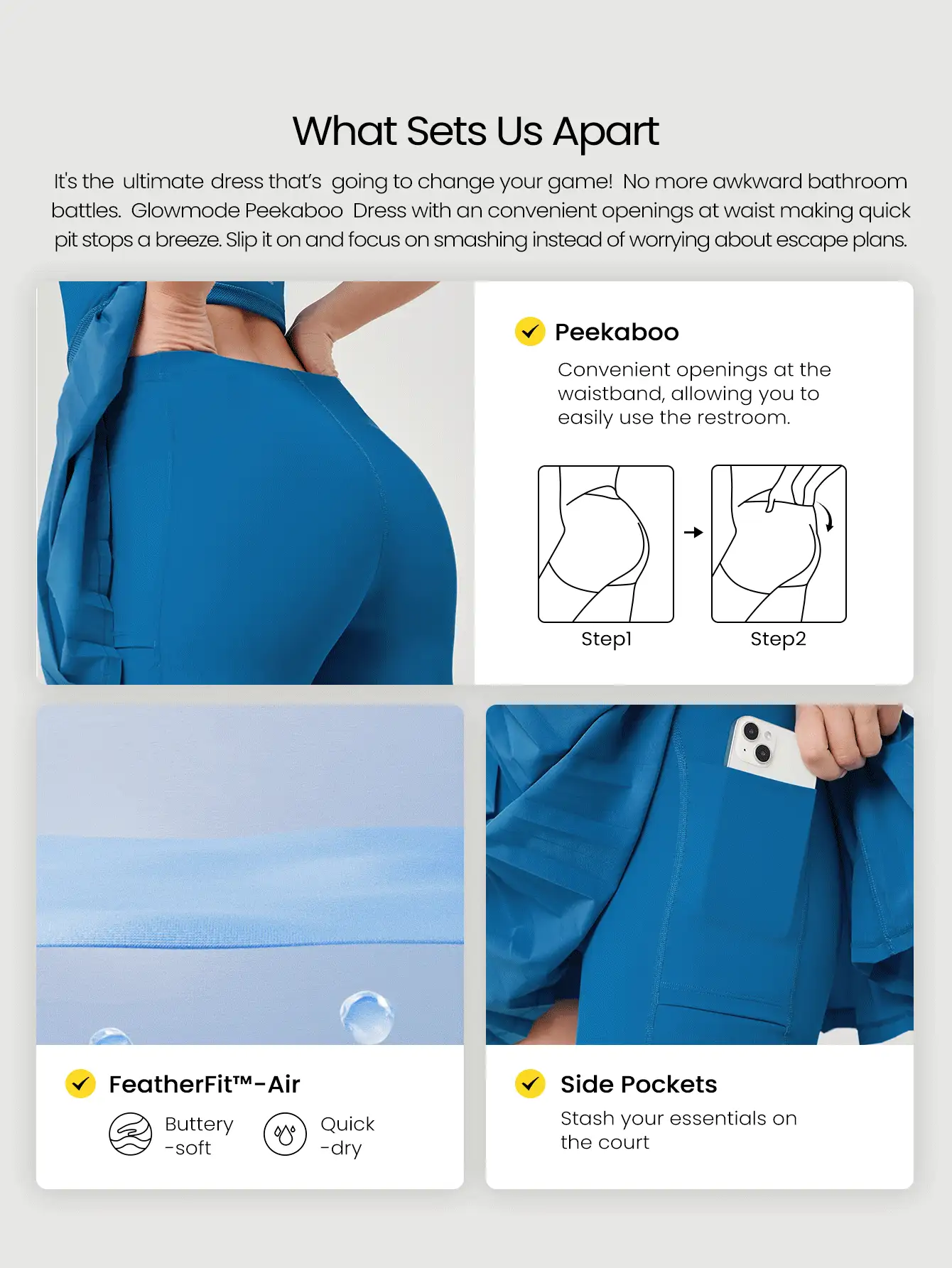 What Sets Us Apart

It's the ultimate dress that's going to change your game! No more awkward bathroom battles. Glowmode Peekaboo Dress with an convenient openings at waist making quick pit stops a breeze. Slip it on and focus on smashing instead of worrying about escape plans.

Peekaboo

Convenient openings at the waistband, allowing you to easily use the restroom.

Step1

Step2

FeatherFit™-Air

Buttery
-soft

Quick
-dry

Side Pockets

Stash your essentials on the court